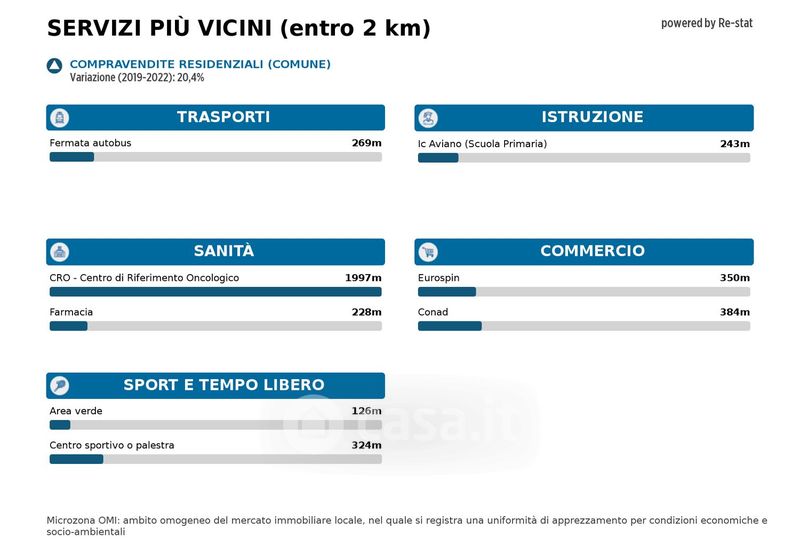 SERVIZI PIÙ VICINI (entro 2 km)

powered by Re-stat

COMPRAVENDITE RESIDENZIALI (COMUNE)
Variazione (2019-2022): 20,4%

TRASPORTI

Fermata autobus 269m

ISTRUZIONE

Ic Aviano (Scuola Primaria) 243m

SANITÀ

CRO - Centro di Riferimento Oncologico 1997m

Farmacia 228m

COMMERCIO

Eurospin 350m

Conad 384m

SPORT E TEMPO LIBERO

Area verde 126m

Centro sportivo o palestra 324m

casa.it

Microzona OMI: ambito omogeneo del mercato immobiliare locale, nel quale si registra una uniformità di apprezzamento per condizioni economiche e socio-ambientali